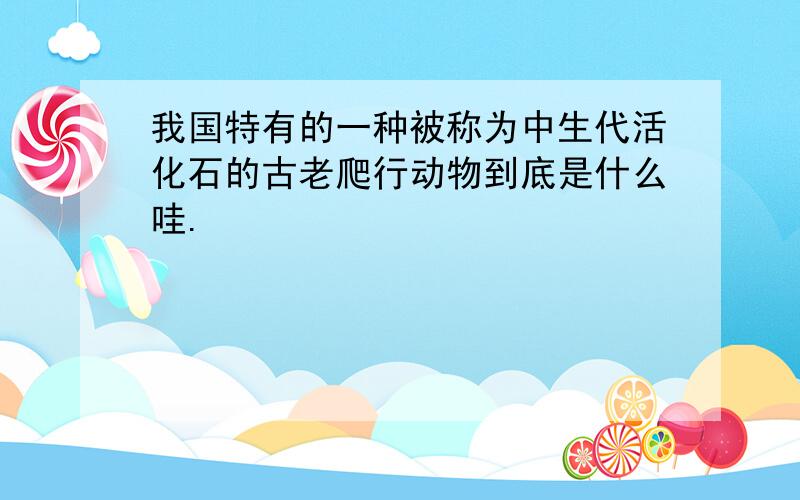 我国特有的一种被称为中生代活化石的古老爬行动物到底是什么哇.